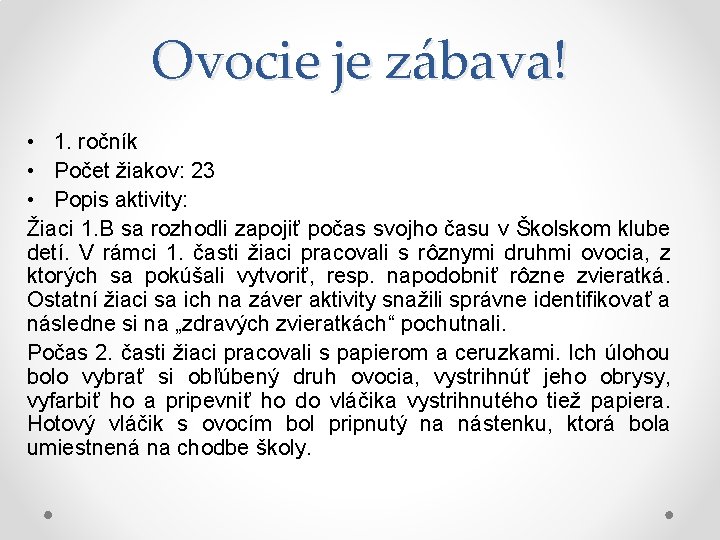 Ovocie je zábava!

• 1. ročník
• Počet žiakov: 23
• Popis aktivity:

Žiaci 1.B sa rozhodli zapojiť počas svojho času v Školskom klube detí. V rámci 1. časti žiaci pracovali s rôznymi druhmi ovocia, z ktorých sa pokúšali vytvoriť, resp. napodobniť rôzne zvieratká. Ostatní žiaci sa ich na záver aktivity snažili správne identifikovať a následne si na „zdravých zvieratkách“ pochutnali.

Počas 2. časti žiaci pracovali s papierom a ceruzkami. Ich úlohou bolo vybrať si obľúbený druh ovocia, vystrihnúť jeho obrysy, vyfarbiť ho a pripevniť ho do vláčika vystrihnutého tiež papiera. Hotový vláčik s ovocím bol pripnutý na nástenku, ktorá bola umiestnená na chodbe školy.